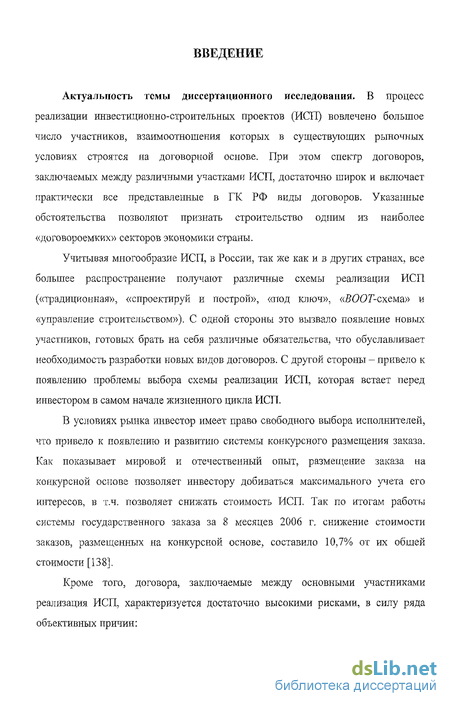 ВВЕДЕНИЕ

Актуальность темы диссертационного исследования. В процесс реализации инвестиционно-строительных проектов (ИСП) вовлечено большое число участников, взаимоотношения которых в существующих рыночных условиях строятся на договорной основе. При этом спектр договоров, заключаемых между различными участками ИСП, достаточно широк и включает практически все представленные в ГК РФ виды договоров. Указанные обстоятельства позволяют признать строительство одним из наиболее «договороемких» секторов экономики страны.

Учитывая многообразие ИСП, в России, так же как и в других странах, все большее распространение получают различные схемы реализации ИСП («традиционная», «спроектируй и построй», «под ключ», «BOOT-схема» и «управление строительством»). С одной стороны это вызвало появление новых участников, готовых брать на себя различные обязательства, что обуславливает необходимость разработки новых видов договоров. С другой стороны – привело к появлению проблемы выбора схемы реализации ИСП, которая встает перед инвестором в самом начале жизненного цикла ИСП.

В условиях рынка инвестор имеет право свободного выбора исполнителей, что привело к появлению и развитию системы конкурсного размещения заказа. Как показывает мировой и отечественный опыт, размещение заказа на конкурсной основе позволяет инвестору добиваться максимального учета его интересов, в т.ч. позволяет снижать стоимость ИСП. Так по итогам работы системы государственного заказа за 8 месяцев 2006 г. снижение стоимости заказов, размещенных на конкурсной основе, составило 10,7% от их общей стоимости [138].

Кроме того, договора, заключаемые между основными участниками реализация ИСП, характеризуется достаточно высокими рисками, в силу ряда объективных причин:

dsLib.net
библиотека диссертаций